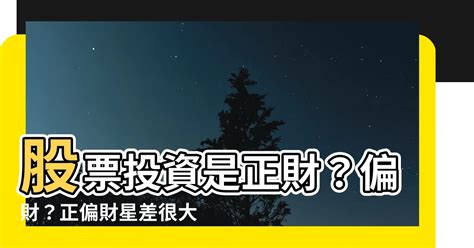 股票投資是正財？偏財？正偏財星差很大